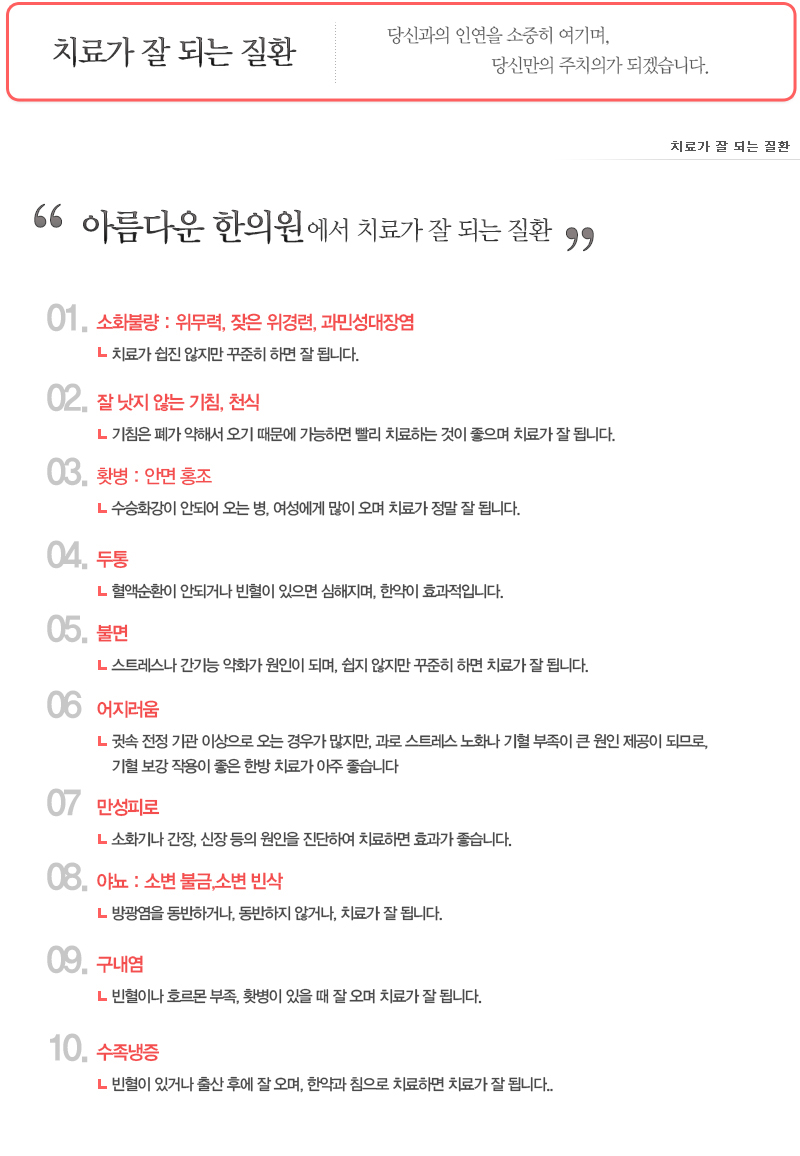 치료가 잘 되는 질환

당신과의 인연을 소중히 여기며,
당신만의 주치의가 되겠습니다.

치료가 잘 되는 질환

“ 아름다운 한의원에서 치료가 잘 되는 질환 ”

01. 소화불량 : 위무력, 잦은 위경련, 과민성대장염
ㄴ 치료가 쉽진 않지만 꾸준히 하면 잘 됩니다.

02. 잘 낫지 않는 기침, 천식
ㄴ 기침은 폐가 약해서 오기 때문에 가능하면 빨리 치료하는 것이 좋으며 치료가 잘 됩니다.

03. 홧병 : 안면 홍조
ㄴ 수승화강이 안되어 오는 병, 여성에게 많이 오며 치료가 정말 잘 됩니다.

04. 두통
ㄴ 혈액순환이 안되거나 빈혈이 있으면 심해지며, 한약이 효과적입니다.

05. 불면
ㄴ 스트레스나 간기능 약화가 원인이 되며, 쉽지 않지만 꾸준히 하면 치료가 잘 됩니다.

06 어지러움
ㄴ 귓속 전정 기관 이상으로 오는 경우가 많지만, 과로 스트레스 노화나 기혈 부족이 큰 원인 제공이 되므로, 기혈 보강 작용이 좋은 한방 치료가 아주 좋습니다

07 만성피로
ㄴ 소화기나 간장, 신장 등의 원인을 진단하여 치료하면 효과가 좋습니다.

08. 야뇨 : 소변 불금,소변 빈삭
ㄴ 방광염을 동반하거나, 동반하지 않거나, 치료가 잘 됩니다.

09. 구내염
ㄴ 빈혈이나 호르몬 부족, 홧병이 있을 때 잘 오며 치료가 잘 됩니다.

10. 수족냉증
ㄴ 빈혈이 있거나 출산 후에 잘 오며, 한약과 침으로 치료하면 치료가 잘 됩니다..